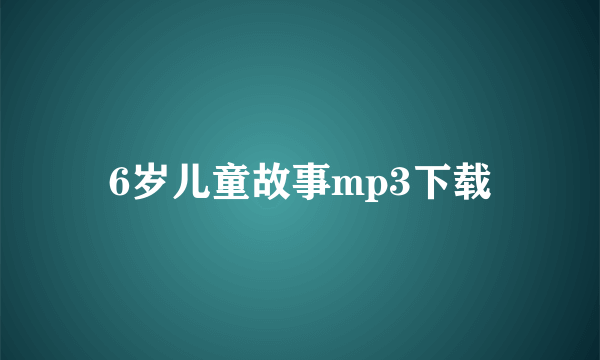 6岁儿童故事mp3下载